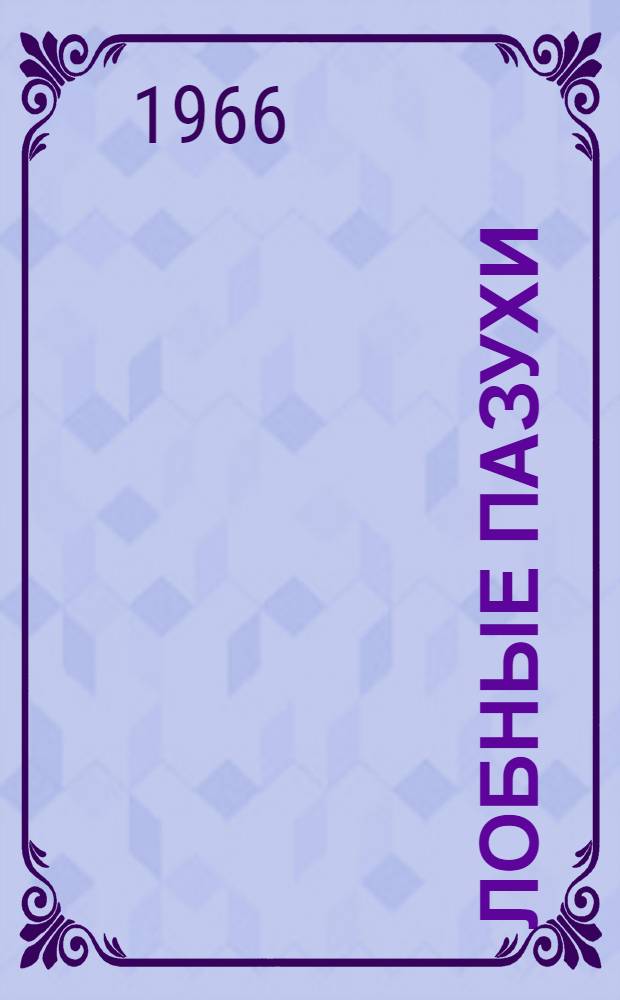 1966

ЛОБНЫЕ ПАЗУХИ